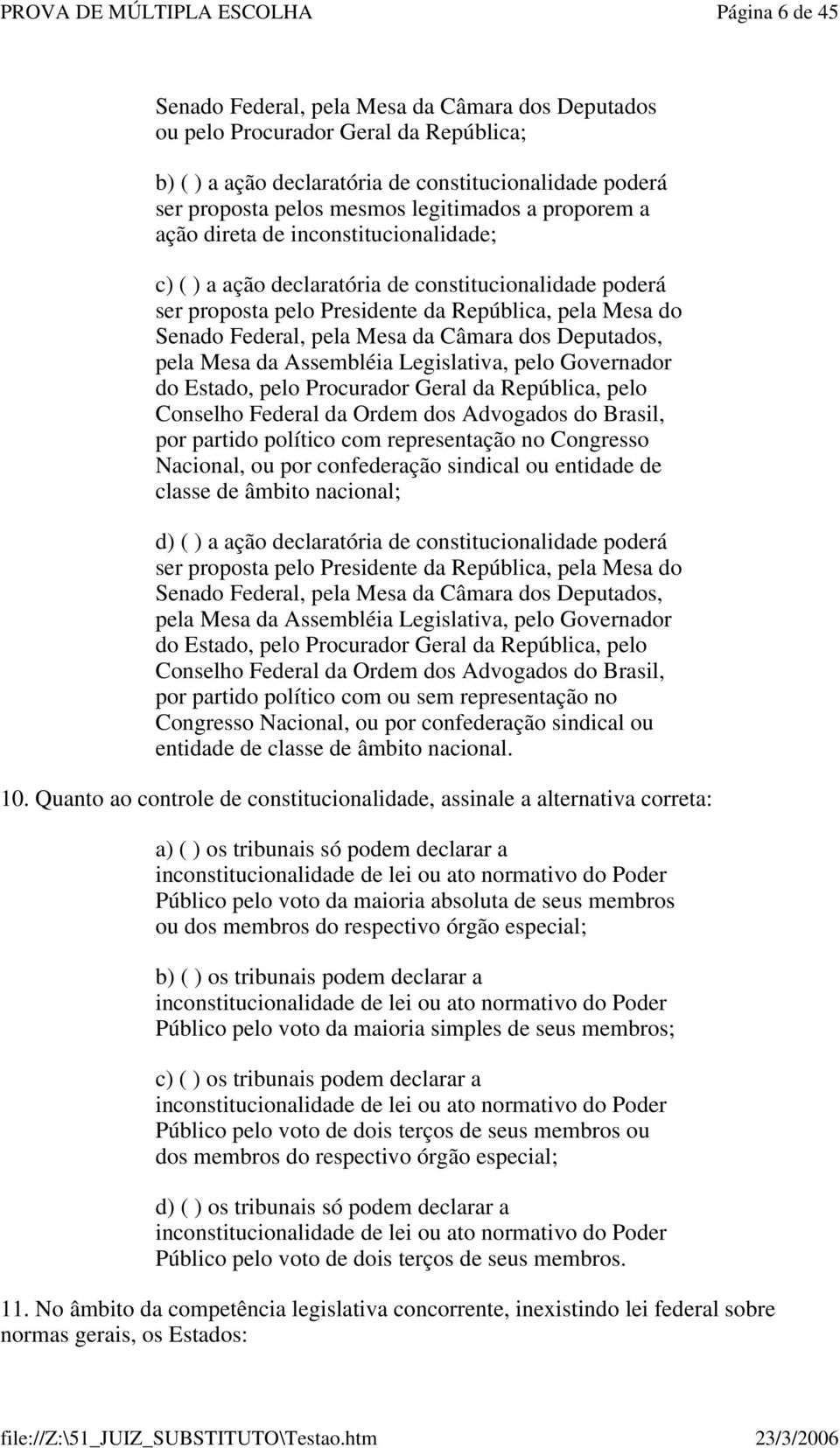 PROVA DE MÚLTIPLA ESCOLHA Página 6 de 45

Senado Federal, pela Mesa da Câmara dos Deputados ou pelo Procurador Geral da República;

b) ( ) a ação declaratória de constitucionalidade poderá ser proposta pelos mesmos legitimados a proporem a ação direta de inconstitucionalidade;

c) ( ) a ação declaratória de constitucionalidade poderá ser proposta pelo Presidente da República, pela Mesa do Senado Federal, pela Mesa da Câmara dos Deputados, pela Mesa da Assembléia Legislativa, pelo Governador do Estado, pelo Procurador Geral da República, pelo Conselho Federal da Ordem dos Advogados do Brasil, por partido político com representação no Congresso Nacional, ou por confederação sindical ou entidade de classe de âmbito nacional;

d) ( ) a ação declaratória de constitucionalidade poderá ser proposta pelo Presidente da República, pela Mesa do Senado Federal, pela Mesa da Câmara dos Deputados, pela Mesa da Assembléia Legislativa, pelo Governador do Estado, pelo Procurador Geral da República, pelo Conselho Federal da Ordem dos Advogados do Brasil, por partido político com ou sem representação no Congresso Nacional, ou por confederação sindical ou entidade de classe de âmbito nacional.

10. Quanto ao controle de constitucionalidade, assinale a alternativa correta:

a) ( ) os tribunais só podem declarar a inconstitucionalidade de lei ou ato normativo do Poder Público pelo voto da maioria absoluta de seus membros ou dos membros do respectivo órgão especial;

b) ( ) os tribunais podem declarar a inconstitucionalidade de lei ou ato normativo do Poder Público pelo voto da maioria simples de seus membros;

c) ( ) os tribunais podem declarar a inconstitucionalidade de lei ou ato normativo do Poder Público pelo voto de dois terços de seus membros ou dos membros do respectivo órgão especial;

d) ( ) os tribunais só podem declarar a inconstitucionalidade de lei ou ato normativo do Poder Público pelo voto de dois terços de seus membros.

11. No âmbito da competência legislativa concorrente, inexistindo lei federal sobre normas gerais, os Estados:

file://Z:\51_JUIZ_SUBSTITUTO\Testao.htm 23/3/2006